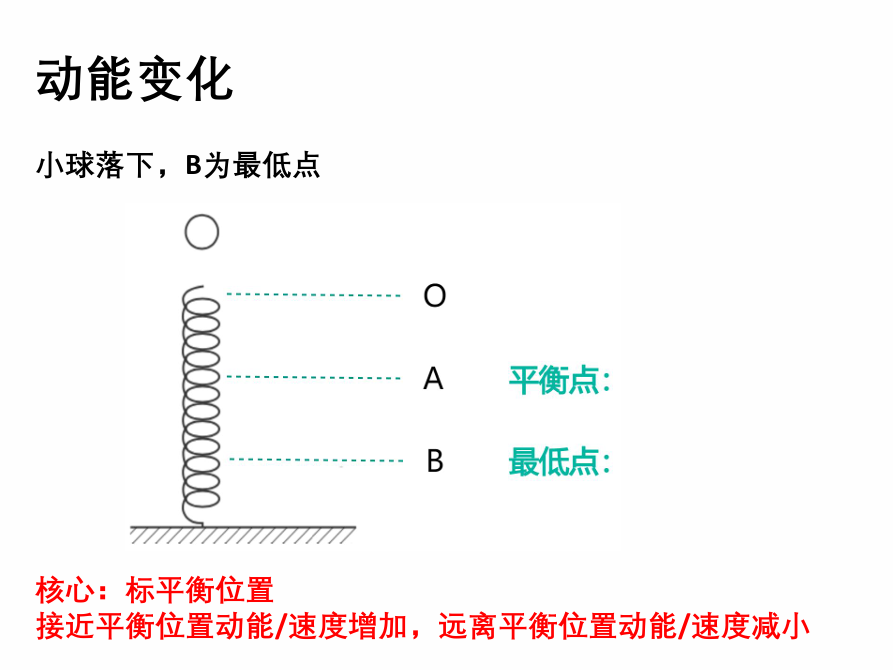 动能变化

小球落下，B为最低点

O

A

平衡点:

B

最低点:

核心：标平衡位置

接近平衡位置动能/速度增加，远离平衡位置动能/速度减小